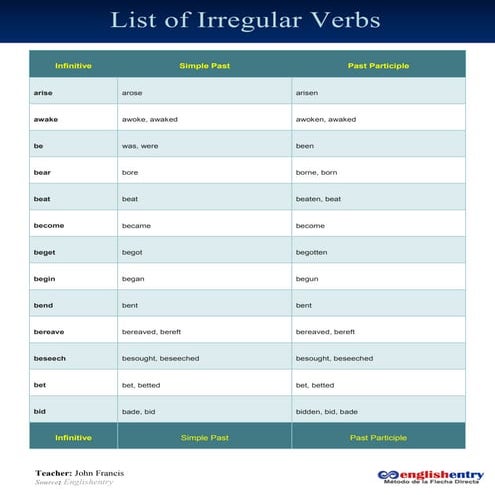 List of Irregular Verbs

| Infinitive | Simple Past | Past Participle |
|---|---|---|
| arise | arose | arisen |
| awake | awoke, awaked | awoken, awaked |
| be | was, were | been |
| bear | bore | borne, born |
| beat | beat | beaten, beat |
| become | became | become |
| beget | begot | begotten |
| begin | began | begun |
| bend | bent | bent |
| bereave | bereaved, bereft | bereaved, bereft |
| beseech | besought, beseeched | besought, beseeched |
| bet | bet, betted | bet, betted |
| bid | bade, bid | bidden, bid, bade |
| Infinitive | Simple Past | Past Participle |

Teacher: John Francis
Source: Englishentry

englishentry
Método de la Flecha Directa